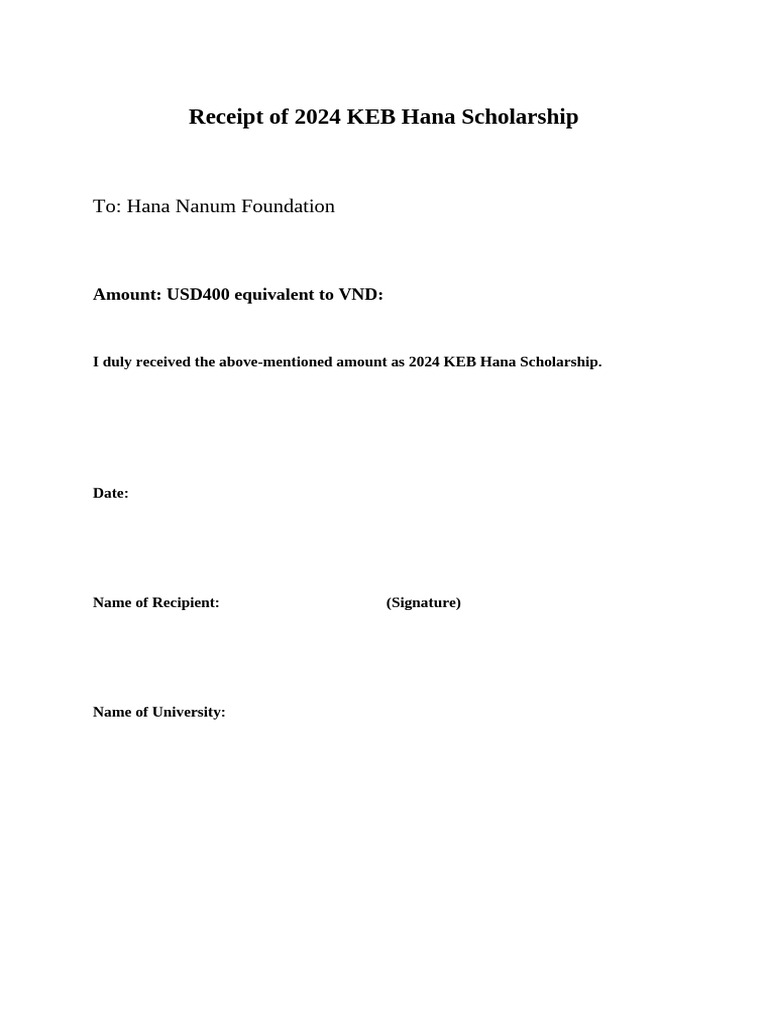 Receipt of 2024 KEB Hana Scholarship

To: Hana Nanum Foundation

Amount: USD400 equivalent to VND:

I duly received the above-mentioned amount as 2024 KEB Hana Scholarship.

Date:

Name of Recipient: (Signature)

Name of University: